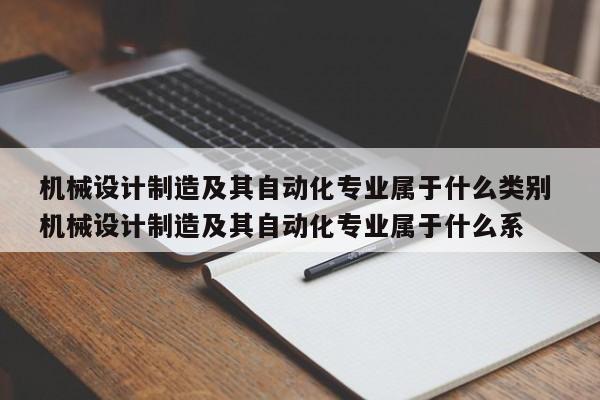 机械设计制造及其自动化专业属于什么类别
机械设计制造及其自动化专业属于什么系